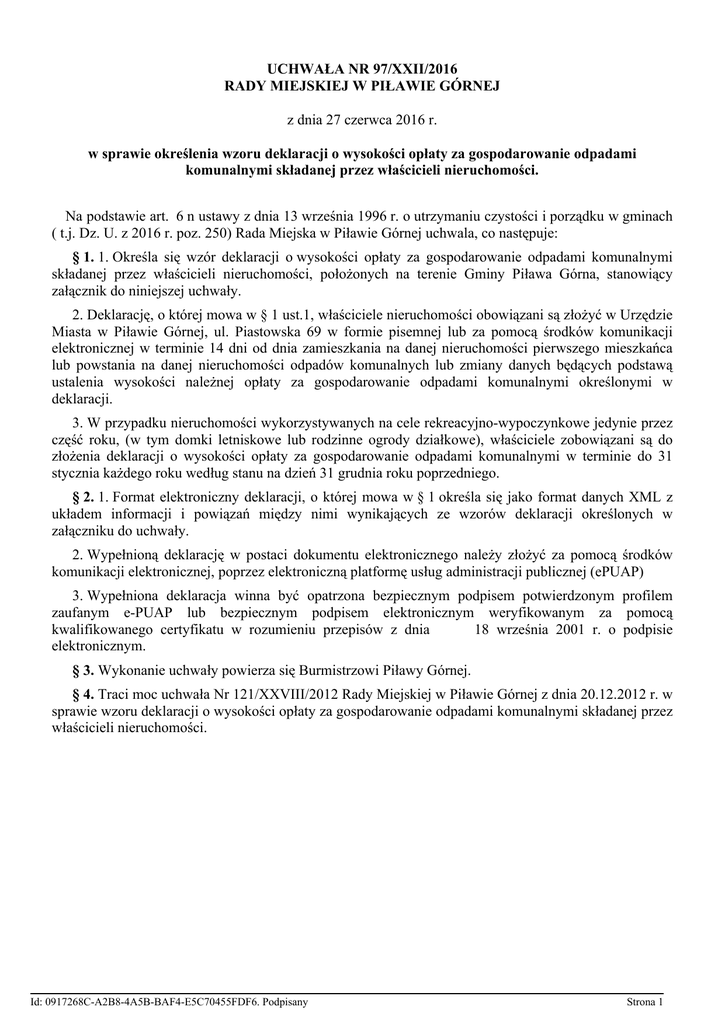 UCHWAŁA NR 97/XXII/2016
RADY MIEJSKIEJ W PIŁAWIE GÓRNEJ

z dnia 27 czerwca 2016 r.

w sprawie określenia wzoru deklaracji o wysokości opłaty za gospodarowanie odpadami komunalnymi składanej przez właścicieli nieruchomości.

Na podstawie art. 6 n ustawy z dnia 13 września 1996 r. o utrzymaniu czystości i porządku w gminach ( t.j. Dz. U. z 2016 r. poz. 250) Rada Miejska w Piławie Górnej uchwala, co następuje:

§ 1. 1. Określa się wzór deklaracji o wysokości opłaty za gospodarowanie odpadami komunalnymi składanej przez właścicieli nieruchomości, położonych na terenie Gminy Piława Górna, stanowiący załącznik do niniejszej uchwały.

2. Deklarację, o której mowa w § 1 ust.1, właściciele nieruchomości obowiązani są złożyć w Urzędzie Miasta w Piławie Górnej, ul. Piastowska 69 w formie pisemnej lub za pomocą środków komunikacji elektronicznej w terminie 14 dni od dnia zamieszkania na danej nieruchomości pierwszego mieszkańca lub powstania na danej nieruchomości odpadów komunalnych lub zmiany danych będących podstawą ustalenia wysokości należnej opłaty za gospodarowanie odpadami komunalnymi określonymi w deklaracji.

3. W przypadku nieruchomości wykorzystywanych na cele rekreacyjno-wypoczynkowe jedynie przez część roku, (w tym domki letniskowe lub rodzinne ogrody działkowe), właściciele zobowiązani są do złożenia deklaracji o wysokości opłaty za gospodarowanie odpadami komunalnymi w terminie do 31 stycznia każdego roku według stanu na dzień 31 grudnia roku poprzedniego.

§ 2. 1. Format elektroniczny deklaracji, o której mowa w § 1 określa się jako format danych XML z układem informacji i powiązań między nimi wynikających ze wzorów deklaracji określonych w załączniku do uchwały.

2. Wypełnioną deklarację w postaci dokumentu elektronicznego należy złożyć za pomocą środków komunikacji elektronicznej, poprzez elektroniczną platformę usług administracji publicznej (ePUAP)

3. Wypełniona deklaracja winna być opatrzona bezpiecznym podpisem potwierdzonym profilem zaufanym e-PUAP lub bezpiecznym podpisem elektronicznym weryfikowanym za pomocą kwalifikowanego certyfikatu w rozumieniu przepisów z dnia 18 września 2001 r. o podpisie elektronicznym.

§ 3. Wykonanie uchwały powierza się Burmistrzowi Piławy Górnej.

§ 4. Traci moc uchwała Nr 121/XXVIII/2012 Rady Miejskiej w Piławie Górnej z dnia 20.12.2012 r. w sprawie wzoru deklaracji o wysokości opłaty za gospodarowanie odpadami komunalnymi składanej przez właścicieli nieruchomości.

Id: 0917268C-A2B8-4A5B-BAF4-E5C70455FDF6. Podpisany

Strona 1